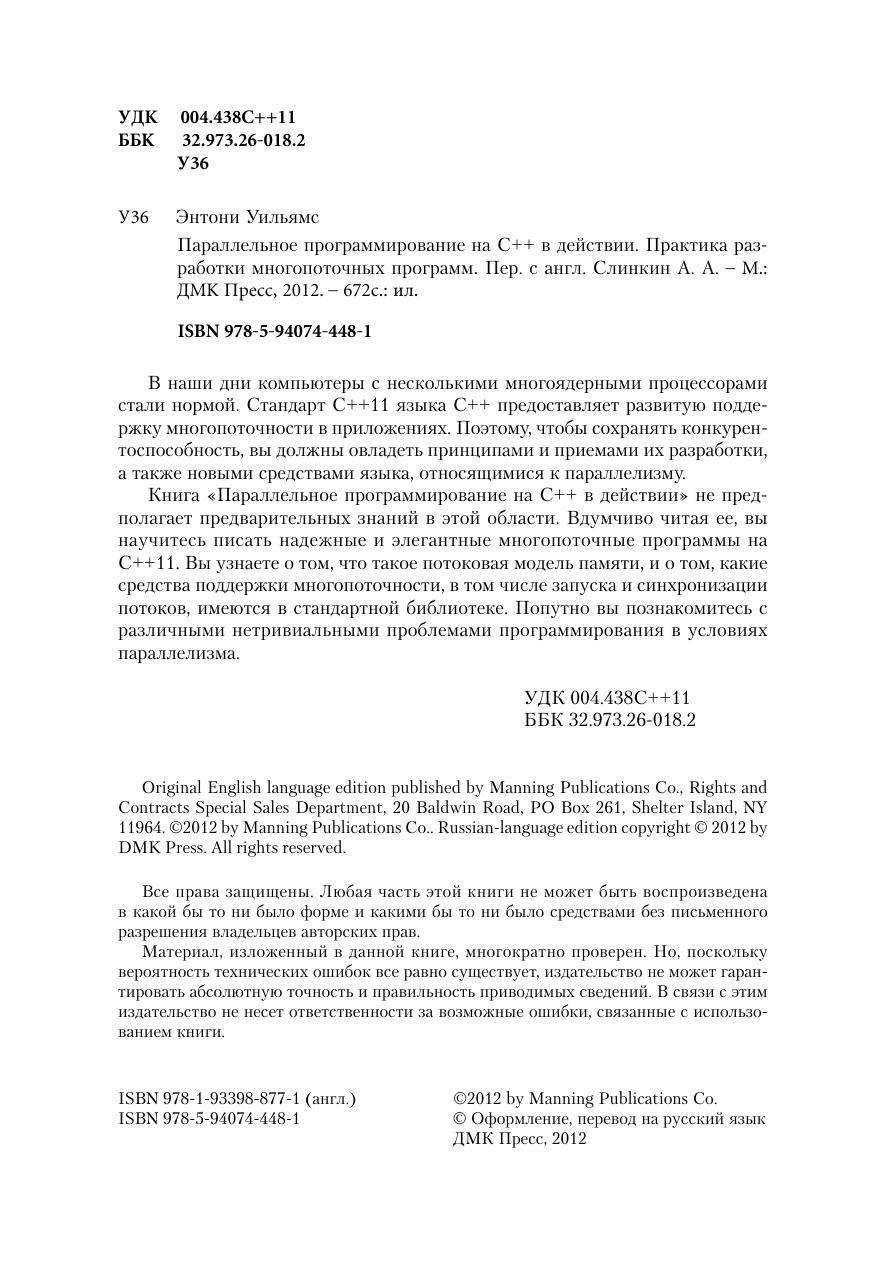 УДК 004.438С++11
ББК 32.973.26-018.2
У36

У36 Энтони Уильямс

Параллельное программирование на С++ в действии. Практика разработки многопоточных программ. Пер. с англ. Слинкин А. А. – М.: ДМК Пресс, 2012. – 672с.: ил.

ISBN 978-5-94074-448-1

В наши дни компьютеры с несколькими многоядерными процессорами стали нормой. Стандарт С++11 языка С++ предоставляет развитую поддержку многопоточности в приложениях. Поэтому, чтобы сохранять конкурентоспособность, вы должны овладеть принципами и приемами их разработки, а также новыми средствами языка, относящимися к параллелизму.

Книга «Параллельное программирование на С++ в действии» не предполагает предварительных знаний в этой области. Вдумчиво читая ее, вы научитесь писать надежные и элегантные многопоточные программы на С++11. Вы узнаете о том, что такое потоковая модель памяти, и о том, какие средства поддержки многопоточности, в том числе запуска и синхронизации потоков, имеются в стандартной библиотеке. Попутно вы познакомитесь с различными нетривиальными проблемами программирования в условиях параллелизма.

УДК 004.438С++11
ББК 32.973.26-018.2

Original English language edition published by Manning Publications Co., Rights and Contracts Special Sales Department, 20 Baldwin Road, PO Box 261, Shelter Island, NY 11964. ©2012 by Manning Publications Co.. Russian-language edition copyright © 2012 by DMK Press. All rights reserved.

Все права защищены. Любая часть этой книги не может быть воспроизведена в какой бы то ни было форме и какими бы то ни было средствами без письменного разрешения владельцев авторских прав.

Материал, изложенный в данной книге, многократно проверен. Но, поскольку вероятность технических ошибок все равно существует, издательство не может гарантировать абсолютную точность и правильность приводимых сведений. В связи с этим издательство не несет ответственности за возможные ошибки, связанные с использованием книги.

ISBN 978-1-93398-877-1 (англ.)
ISBN 978-5-94074-448-1

©2012 by Manning Publications Co.
© Оформление, перевод на русский язык
ДМК Пресс, 2012